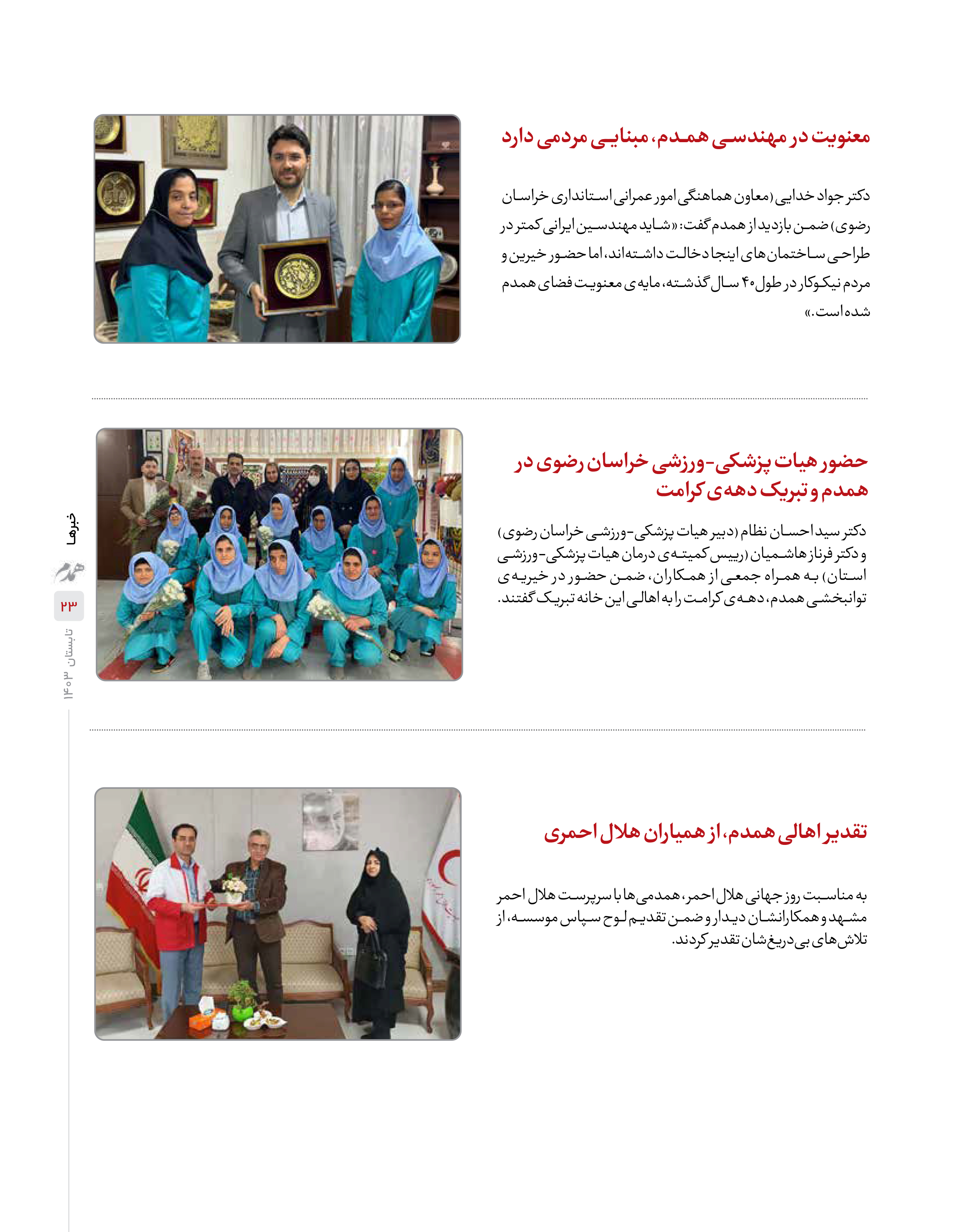 معنویت در مهندسی همدم، مبنایی مردمی دارد

دکتر جواد خدایی (معاون هماهنگی امور عمرانی استانداری خراسان رضوی) ضمن بازدید از همدم گفت: «شاید مهندسین ایرانی کمتر در طراحی ساختمان‌های اینجا دخالت داشته‌اند، اما حضور خیرین و مردم نیکوکار در طول ۴۰ سال گذشته، مایه‌ی معنویت فضای همدم شده است.»

حضور هیات پزشکی-ورزشی خراسان رضوی در همدم و تبریک دهه‌ی کرامت

دکتر سید احسان نظام (دبیر هیات پزشکی-ورزشی خراسان رضوی) و دکتر فرناز هاشمیان (رییس کمیته‌ی درمان هیات پزشکی-ورزشی استان) به همراه جمعی از همکاران، ضمن حضور در خیریه‌ی توانبخشی همدم، دهه‌ی کرامت را به اهالی این خانه تبریک گفتند.

تقدیر اهالی همدم، از همیاران هلال احمری

به مناسبت روز جهانی هلال احمر، همدمی‌ها با سرپرست هلال احمر مشهد و همکارانشان دیدار و ضمن تقدیم لوح سپاس موسسه، از تلاش‌های بی‌دریغ‌شان تقدیر کردند.

خبرها
همدم
۲۳
تابستان ۱۴۰۳